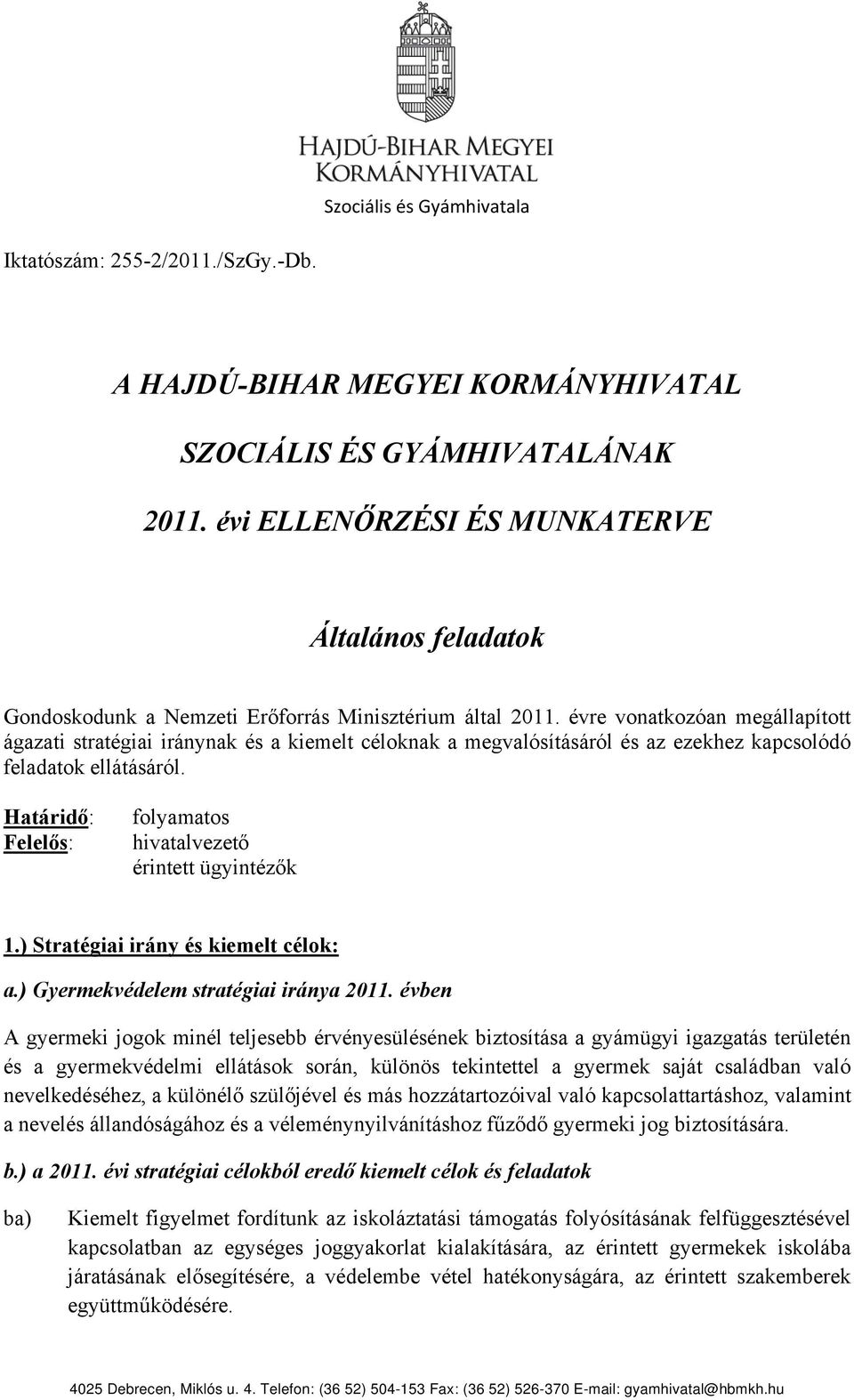 HAJDÚ-BIHAR MEGYEI KORMÁNYHIVATAL
Szociális és Gyámhivatala

Iktatószám: 255-2/2011./SzGy.-Db.

A HAJDÚ-BIHAR MEGYEI KORMÁNYHIVATAL

SZOCIÁLIS ÉS GYÁMHIVATALÁNAK

2011. évi ELLENŐRZÉSI ÉS MUNKATERVE

Általános feladatok

Gondoskodunk a Nemzeti Erőforrás Minisztérium által 2011. évre vonatkozóan megállapított ágazati stratégiai iránynak és a kiemelt céloknak a megvalósításáról és az ezekhez kapcsolódó feladatok ellátásáról.

Határidő: folyamatos
Felelős: hivatalvezető
érintett ügyintézők

1.) Stratégiai irány és kiemelt célok:

a.) Gyermekvédelem stratégiai iránya 2011. évben

A gyermeki jogok minél teljesebb érvényesülésének biztosítása a gyámügyi igazgatás területén és a gyermekvédelmi ellátások során, különös tekintettel a gyermek saját családban való nevelkedéséhez, a különélő szülőjével és más hozzátartozóival való kapcsolattartáshoz, valamint a nevelés állandóságához és a véleménynyilvánításhoz fűződő gyermeki jog biztosítására.

b.) a 2011. évi stratégiai célokból eredő kiemelt célok és feladatok

ba) Kiemelt figyelmet fordítunk az iskoláztatási támogatás folyósításának felfüggesztésével kapcsolatban az egységes joggyakorlat kialakítására, az érintett gyermekek iskolába járatásának elősegítésére, a védelembe vétel hatékonyságára, az érintett szakemberek együttműködésére.

4025 Debrecen, Miklós u. 4. Telefon: (36 52) 504-153 Fax: (36 52) 526-370 E-mail: gyamhivatal@hbmkh.hu